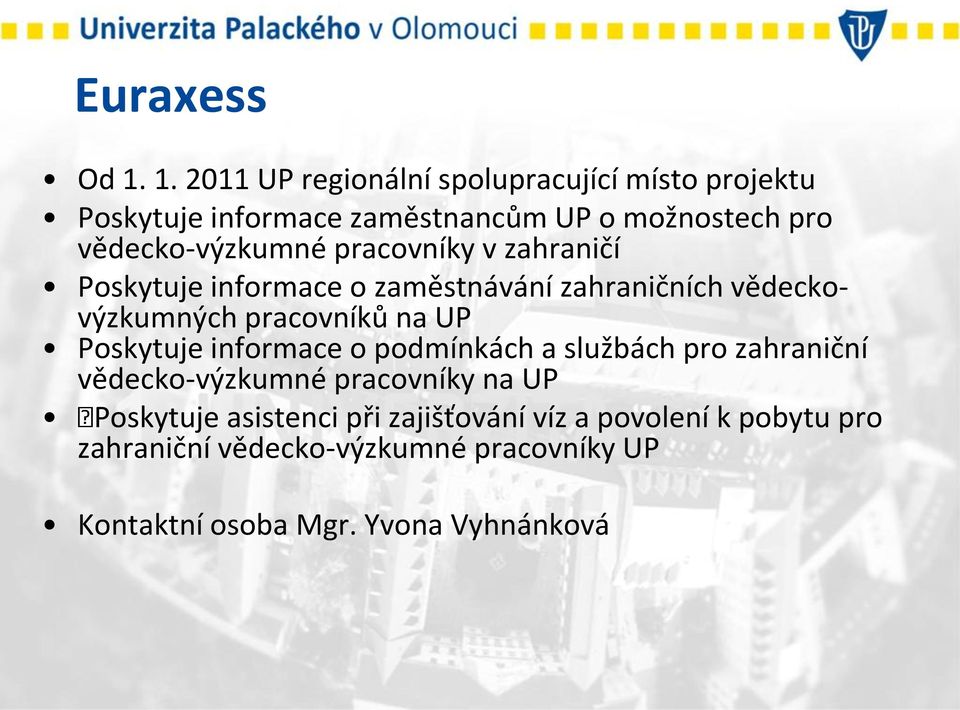 Univerzita Palackého v Olomouci

Euraxess

• Od 1. 1. 2011 UP regionální spolupracující místo projektu
• Poskytuje informace zaměstnancům UP o možnostech pro vědecko-výzkumné pracovníky v zahraničí
• Poskytuje informace o zaměstnávání zahraničních vědecko-výzkumných pracovníků na UP
• Poskytuje informace o podmínkách a službách pro zahraniční vědecko-výzkumné pracovníky na UP
• Poskytuje asistenci při zajišťování víz a povolení k pobytu pro zahraniční vědecko-výzkumné pracovníky UP

• Kontaktní osoba Mgr. Yvona Vyhnánková